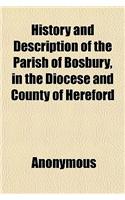 History and Description of the Parish of Bosbury, in the Diocese and County of Hereford

Anonymous